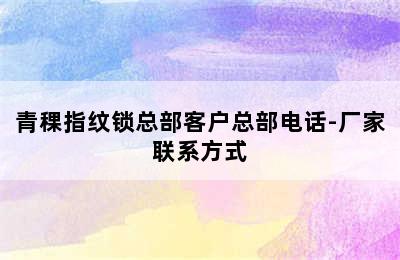 青稞指纹锁总部客户总部电话-厂家联系方式